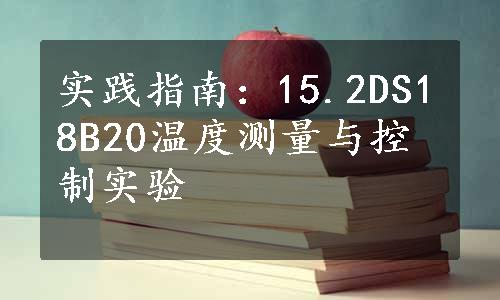 实践指南：15.2DS18B20温度测量与控制实验